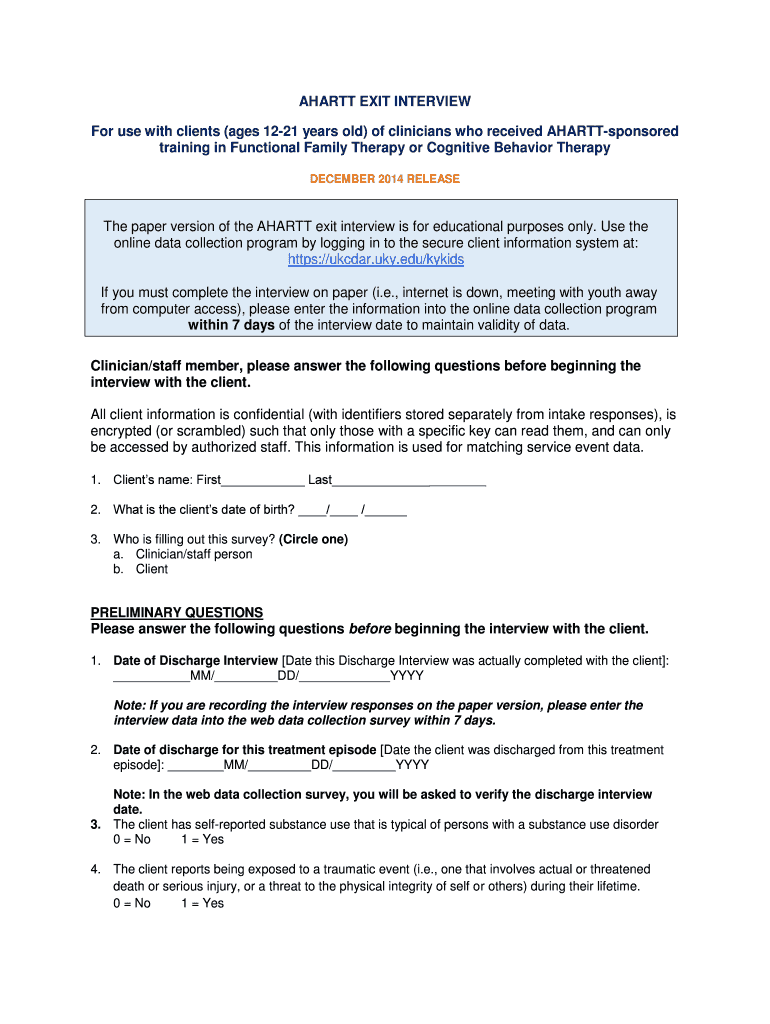 AHARTT EXIT INTERVIEW

For use with clients (ages 12-21 years old) of clinicians who received AHARTT-sponsored training in Functional Family Therapy or Cognitive Behavior Therapy

DECEMBER 2014 RELEASE

The paper version of the AHARTT exit interview is for educational purposes only. Use the online data collection program by logging in to the secure client information system at: https://ukcdar.uky.edu/kykids

If you must complete the interview on paper (i.e., internet is down, meeting with youth away from computer access), please enter the information into the online data collection program within 7 days of the interview date to maintain validity of data.

Clinician/staff member, please answer the following questions before beginning the interview with the client.

All client information is confidential (with identifiers stored separately from intake responses), is encrypted (or scrambled) such that only those with a specific key can read them, and can only be accessed by authorized staff. This information is used for matching service event data.

1. Client's name: First____________ Last______________________

2. What is the client's date of birth? ____/____ /______

3. Who is filling out this survey? (Circle one)
a. Clinician/staff person
b. Client

PRELIMINARY QUESTIONS
Please answer the following questions before beginning the interview with the client.

1. Date of Discharge Interview [Date this Discharge Interview was actually completed with the client]: ___________MM/_________DD/_____________YYYY

Note: If you are recording the interview responses on the paper version, please enter the interview data into the web data collection survey within 7 days.

2. Date of discharge for this treatment episode [Date the client was discharged from this treatment episode]: ________MM/_________DD/_________YYYY

Note: In the web data collection survey, you will be asked to verify the discharge interview date.

3. The client has self-reported substance use that is typical of persons with a substance use disorder
0 = No 1 = Yes

4. The client reports being exposed to a traumatic event (i.e., one that involves actual or threatened death or serious injury, or a threat to the physical integrity of self or others) during their lifetime.
0 = No 1 = Yes